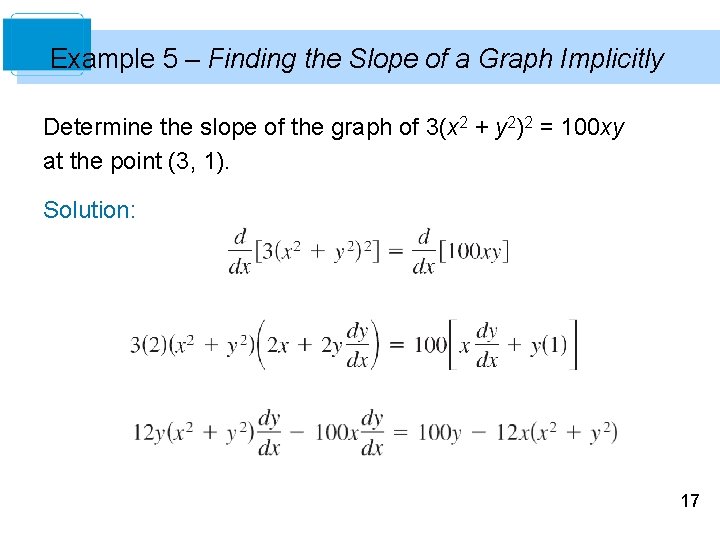 Example 5 – Finding the Slope of a Graph Implicitly

Determine the slope of the graph of $3(x^2 + y^2)^2 = 100xy$ at the point (3, 1).

Solution:

$\frac{d}{dx}[3(x^2 + y^2)^2] = \frac{d}{dx}[100xy]$

$3(2)(x^2 + y^2)\left(2x + 2y\frac{dy}{dx}\right) = 100\left[x\frac{dy}{dx} + y(1)\right]$

$12y(x^2 + y^2)\frac{dy}{dx} - 100x\frac{dy}{dx} = 100y - 12x(x^2 + y^2)$

17